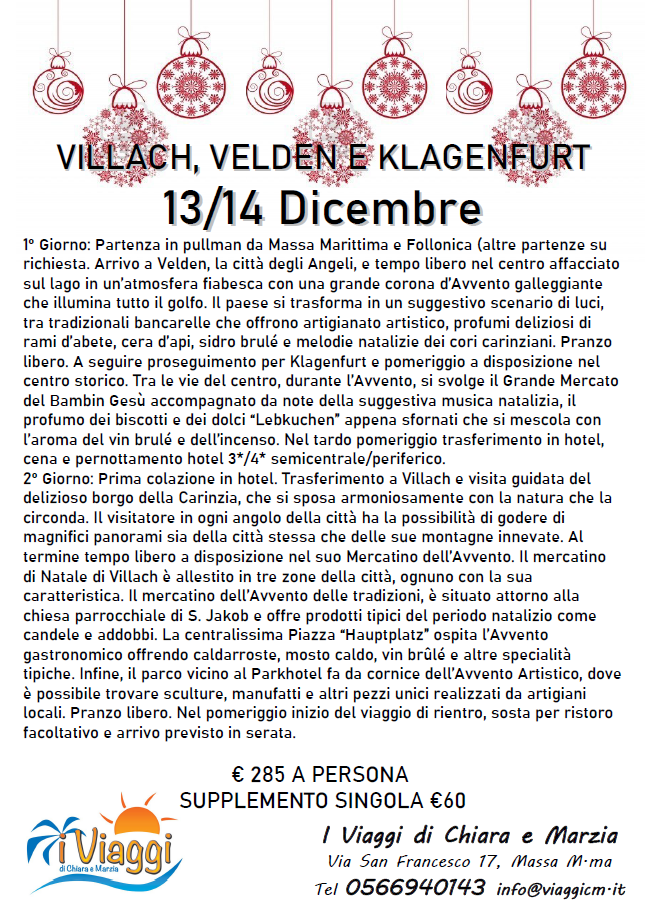 VILLACH, VELDEN E KLAGENFURT
13/14 Dicembre

1° Giorno: Partenza in pullman da Massa Marittima e Follonica (altre partenze su richiesta. Arrivo a Velden, la città degli Angeli, e tempo libero nel centro affacciato sul lago in un'atmosfera fiabesca con una grande corona d'Avvento galleggiante che illumina tutto il golfo. Il paese si trasforma in un suggestivo scenario di luci, tra tradizionali bancarelle che offrono artigianato artistico, profumi deliziosi di rami d'abete, cera d'api, sidro brulé e melodie natalizie dei cori carinziani. Pranzo libero. A seguire proseguimento per Klagenfurt e pomeriggio a disposizione nel centro storico. Tra le vie del centro, durante l'Avvento, si svolge il Grande Mercato del Bambin Gesù accompagnato da note della suggestiva musica natalizia, il profumo dei biscotti e dei dolci "Lebkuchen" appena sfornati che si mescola con l'aroma del vin brulé e dell'incenso. Nel tardo pomeriggio trasferimento in hotel, cena e pernottamento hotel 3*/4* semicentrale/periferico.
2° Giorno: Prima colazione in hotel. Trasferimento a Villach e visita guidata del delizioso borgo della Carinzia, che si sposa armoniosamente con la natura che la circonda. Il visitatore in ogni angolo della città ha la possibilità di godere di magnifici panorami sia della città stessa che delle sue montagne innevate. Al termine tempo libero a disposizione nel suo Mercatino dell'Avvento. Il mercatino di Natale di Villach è allestito in tre zone della città, ognuno con la sua caratteristica. Il mercatino dell'Avvento delle tradizioni, è situato attorno alla chiesa parrocchiale di S. Jakob e offre prodotti tipici del periodo natalizio come candele e addobbi. La centralissima Piazza "Hauptplatz" ospita l'Avvento gastronomico offrendo caldarroste, mosto caldo, vin brûlé e altre specialità tipiche. Infine, il parco vicino al Parkhotel fa da cornice dell'Avvento Artistico, dove è possibile trovare sculture, manufatti e altri pezzi unici realizzati da artigiani locali. Pranzo libero. Nel pomeriggio inizio del viaggio di rientro, sosta per ristoro facoltativo e arrivo previsto in serata.

€ 285 A PERSONA
SUPPLEMENTO SINGOLA €60

i Viaggi
di Chiara e Marzia

I Viaggi di Chiara e Marzia
Via San Francesco 17, Massa M·ma
Tel 0566940143 info@viaggicm·it